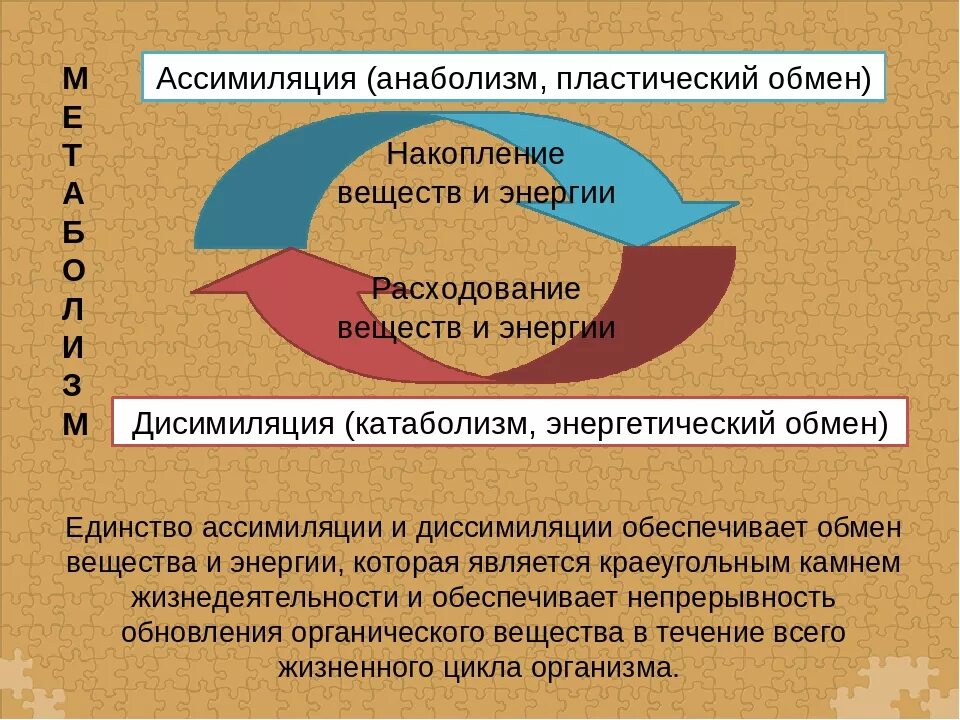 М
Е
Т
А
Б
О
Л
И
З
М

Ассимиляция (анаболизм, пластический обмен)

Накопление веществ и энергии

Расходование веществ и энергии

Дисимиляция (катаболизм, энергетический обмен)

Единство ассимиляции и диссимиляции обеспечивает обмен вещества и энергии, которая является краеугольным камнем жизнедеятельности и обеспечивает непрерывность обновления органического вещества в течение всего жизненного цикла организма.